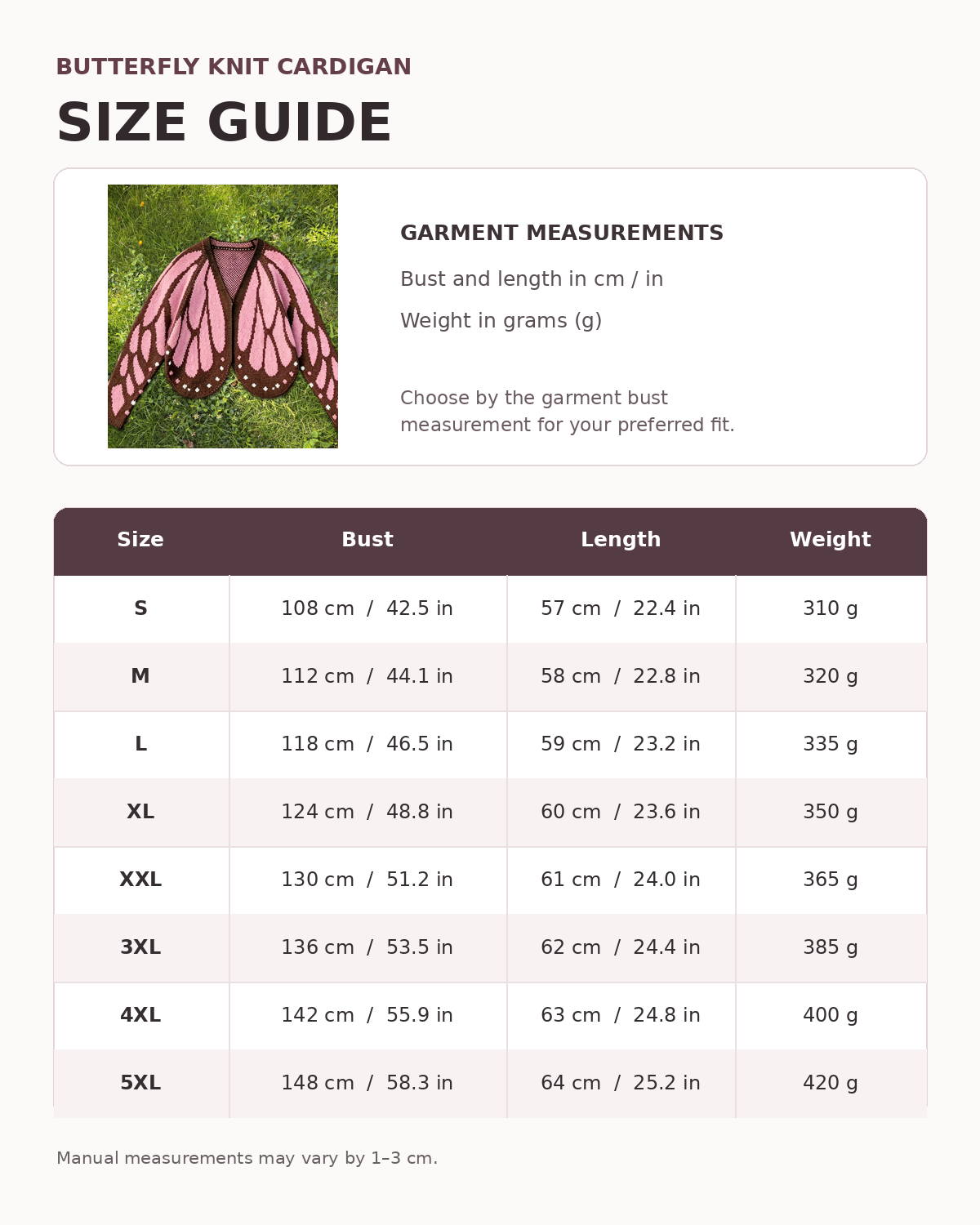 BUTTERFLY KNIT CARDIGAN

SIZE GUIDE

GARMENT MEASUREMENTS

Bust and length in cm / in

Weight in grams (g)

Choose by the garment bust measurement for your preferred fit.

| Size | Bust | Length | Weight |
|---|---|---|---|
| S | 108 cm / 42.5 in | 57 cm / 22.4 in | 310 g |
| M | 112 cm / 44.1 in | 58 cm / 22.8 in | 320 g |
| L | 118 cm / 46.5 in | 59 cm / 23.2 in | 335 g |
| XL | 124 cm / 48.8 in | 60 cm / 23.6 in | 350 g |
| XXL | 130 cm / 51.2 in | 61 cm / 24.0 in | 365 g |
| 3XL | 136 cm / 53.5 in | 62 cm / 24.4 in | 385 g |
| 4XL | 142 cm / 55.9 in | 63 cm / 24.8 in | 400 g |
| 5XL | 148 cm / 58.3 in | 64 cm / 25.2 in | 420 g |

Manual measurements may vary by 1–3 cm.